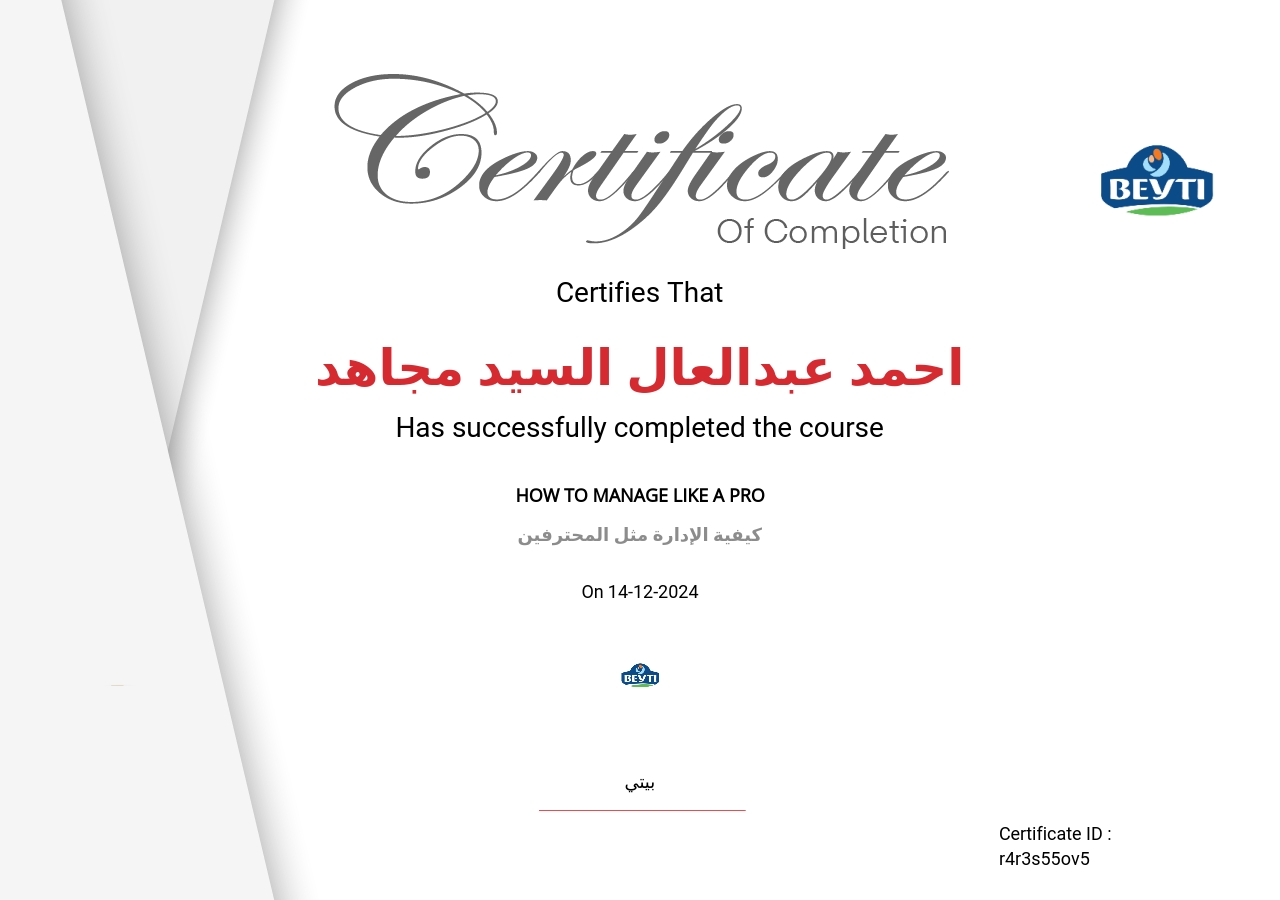 Certificate
Of Completion

BEYTI

Certifies That

احمد عبدالعال السيد مجاهد

Has successfully completed the course

HOW TO MANAGE LIKE A PRO

كيفية الإدارة مثل المحترفين

On 14-12-2024

BEYTI

بيتي

Certificate ID :
r4r3s55ov5